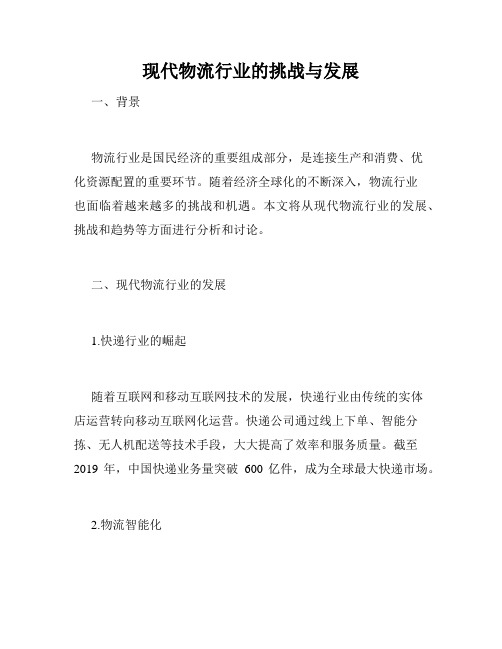 现代物流行业的挑战与发展

一、背景

物流行业是国民经济的重要组成部分，是连接生产和消费、优化资源配置的重要环节。随着经济全球化的不断深入，物流行业也面临着越来越多的挑战和机遇。本文将从现代物流行业的发展、挑战和趋势等方面进行分析和讨论。

二、现代物流行业的发展

1.快递行业的崛起

随着互联网和移动互联网技术的发展，快递行业由传统的实体店运营转向移动互联网化运营。快递公司通过线上下单、智能分拣、无人机配送等技术手段，大大提高了效率和服务质量。截至 2019 年，中国快递业务量突破 600 亿件，成为全球最大快递市场。

2.物流智能化